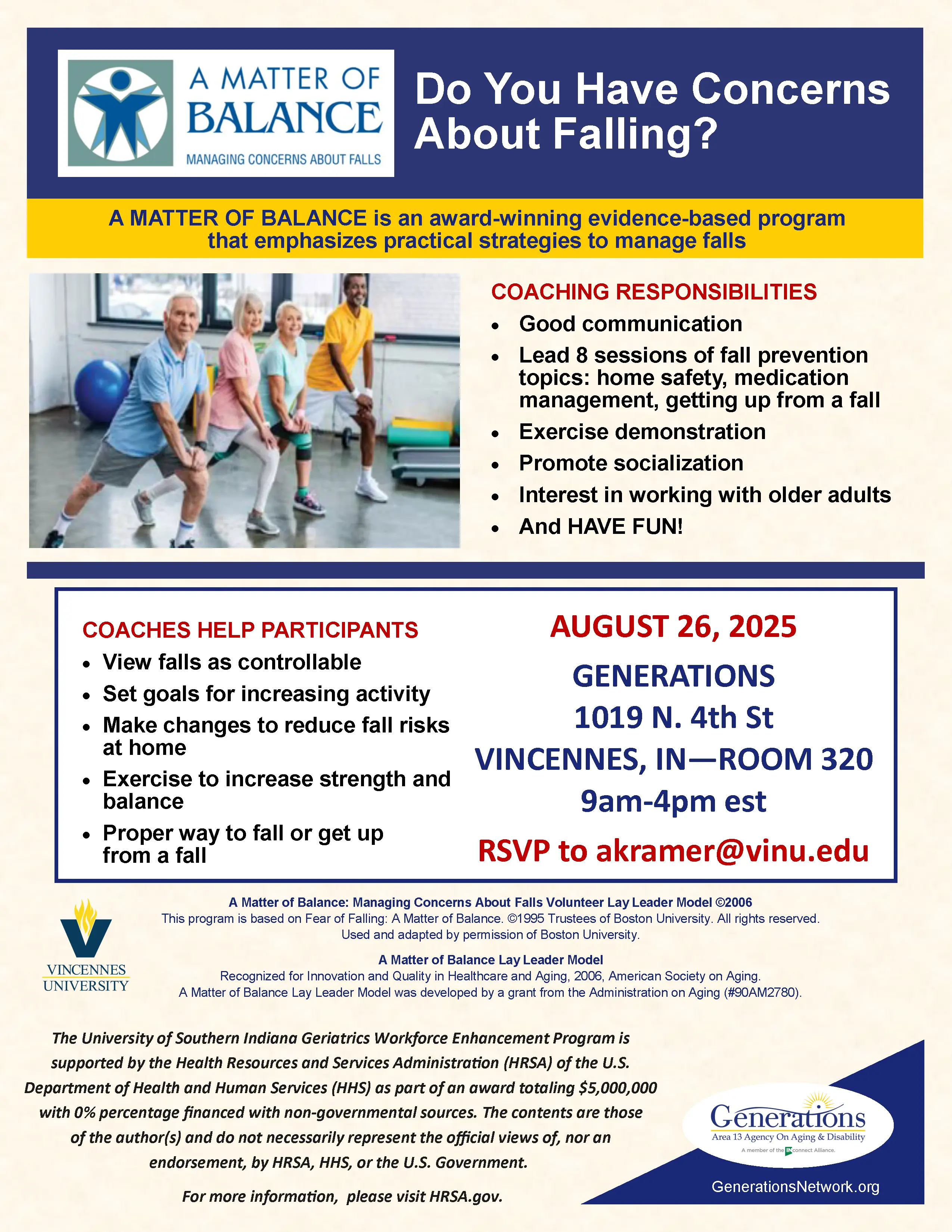 A MATTER OF BALANCE
MANAGING CONCERNS ABOUT FALLS

Do You Have Concerns About Falling?

A MATTER OF BALANCE is an award-winning evidence-based program that emphasizes practical strategies to manage falls

COACHING RESPONSIBILITIES
- Good communication
- Lead 8 sessions of fall prevention topics: home safety, medication management, getting up from a fall
- Exercise demonstration
- Promote socialization
- Interest in working with older adults
- And HAVE FUN!

COACHES HELP PARTICIPANTS
- View falls as controllable
- Set goals for increasing activity
- Make changes to reduce fall risks at home
- Exercise to increase strength and balance
- Proper way to fall or get up from a fall

AUGUST 26, 2025
GENERATIONS
1019 N. 4th St
VINCENNES, IN—ROOM 320
9am-4pm est
RSVP to akramer@vinu.edu

VINCENNES UNIVERSITY

A Matter of Balance: Managing Concerns About Falls Volunteer Lay Leader Model ©2006
This program is based on Fear of Falling: A Matter of Balance. ©1995 Trustees of Boston University. All rights reserved. Used and adapted by permission of Boston University.

A Matter of Balance Lay Leader Model
Recognized for Innovation and Quality in Healthcare and Aging, 2006, American Society on Aging.
A Matter of Balance Lay Leader Model was developed by a grant from the Administration on Aging (#90AM2780).

The University of Southern Indiana Geriatrics Workforce Enhancement Program is supported by the Health Resources and Services Administration (HRSA) of the U.S. Department of Health and Human Services (HHS) as part of an award totaling $5,000,000 with 0% percentage financed with non-governmental sources. The contents are those of the author(s) and do not necessarily represent the official views of, nor an endorsement, by HRSA, HHS, or the U.S. Government.

For more information, please visit HRSA.gov.

Generations
Area 13 Agency On Aging & Disability
A member of the INconnect Alliance.
GenerationsNetwork.org